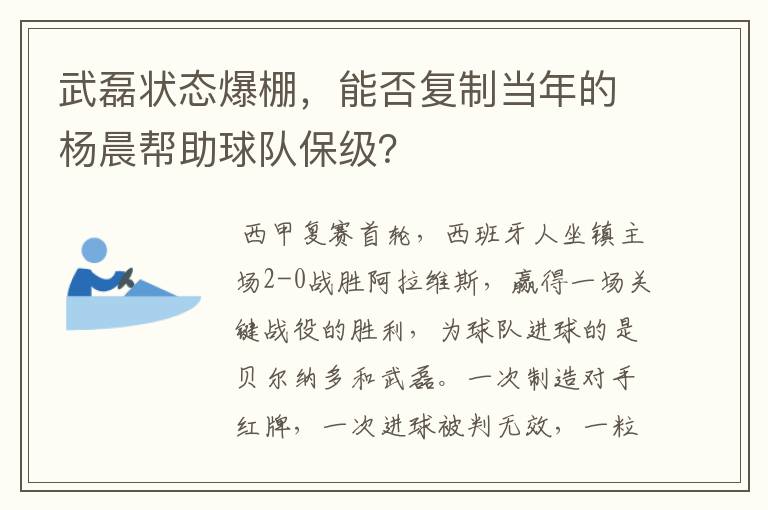 武磊状态爆棚，能否复制当年的杨晨帮助球队保级?

西甲复赛首轮，西班牙人坐镇主场2-0战胜阿拉维斯，赢得一场关键战役的胜利，为球队进球的是贝尔纳多和武磊。一次制造对手红牌，一次进球被判无效，一粒